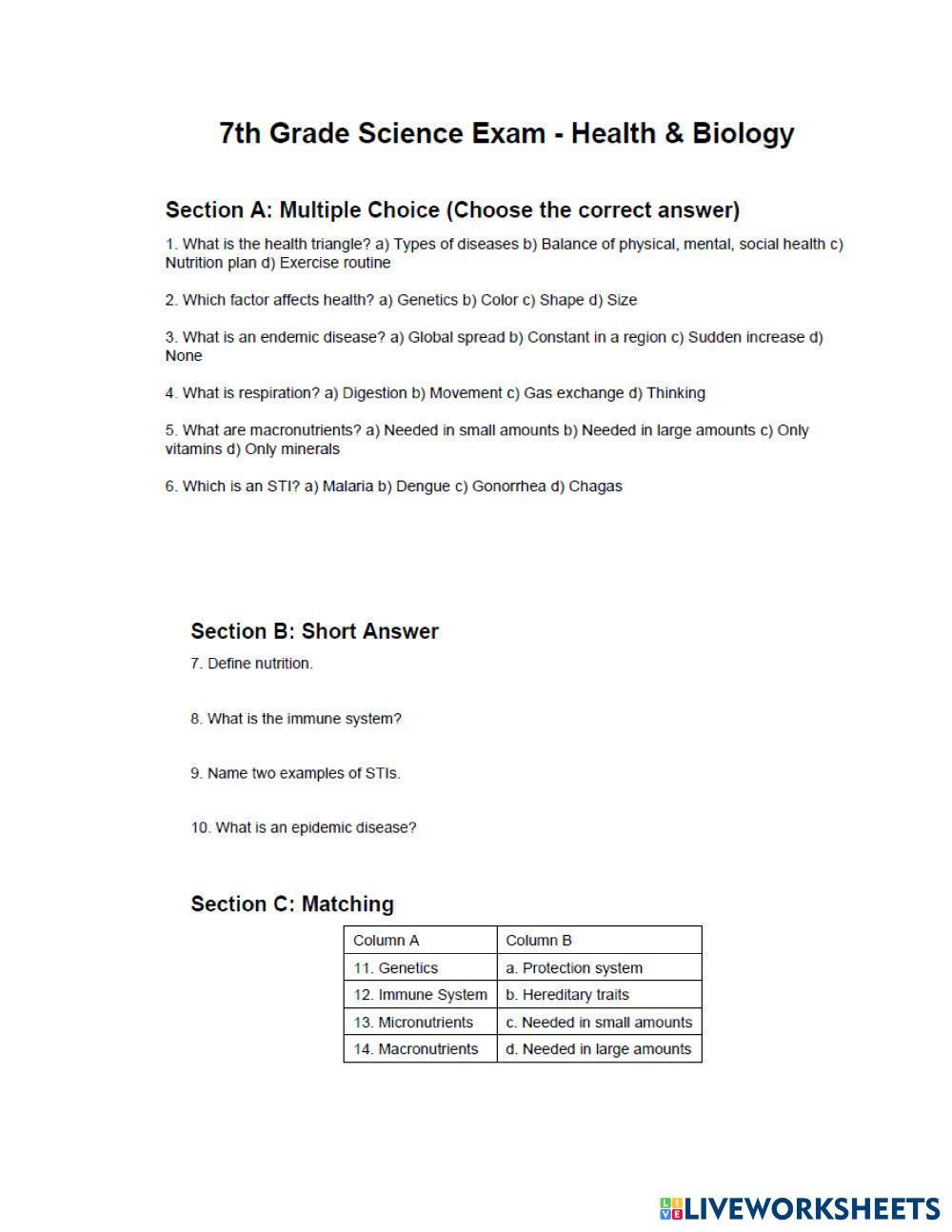 7th Grade Science Exam - Health & Biology

Section A: Multiple Choice (Choose the correct answer)

1. What is the health triangle? a) Types of diseases b) Balance of physical, mental, social health c) Nutrition plan d) Exercise routine

2. Which factor affects health? a) Genetics b) Color c) Shape d) Size

3. What is an endemic disease? a) Global spread b) Constant in a region c) Sudden increase d) None

4. What is respiration? a) Digestion b) Movement c) Gas exchange d) Thinking

5. What are macronutrients? a) Needed in small amounts b) Needed in large amounts c) Only vitamins d) Only minerals

6. Which is an STI? a) Malaria b) Dengue c) Gonorrhea d) Chagas

Section B: Short Answer

7. Define nutrition.

8. What is the immune system?

9. Name two examples of STIs.

10. What is an epidemic disease?

Section C: Matching

| Column A | Column B |
|---|---|
| 11. Genetics | a. Protection system |
| 12. Immune System | b. Hereditary traits |
| 13. Micronutrients | c. Needed in small amounts |
| 14. Macronutrients | d. Needed in large amounts |

LIVEWORKSHEETS